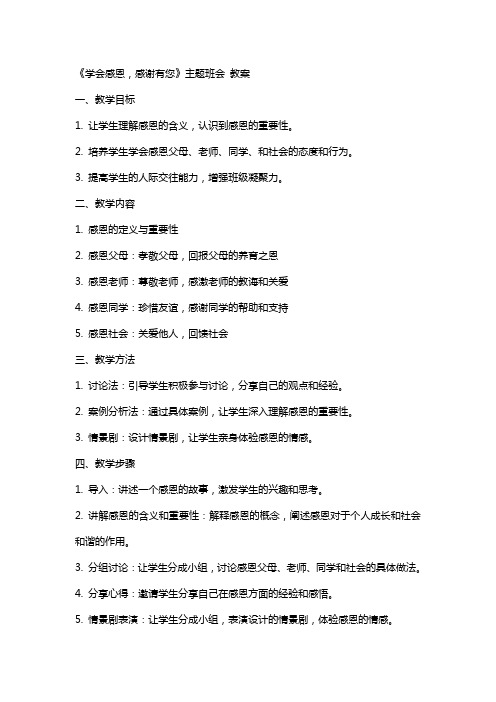 《学会感恩，感谢有您》主题班会 教案

一、教学目标

1. 让学生理解感恩的含义，认识到感恩的重要性。

2. 培养学生学会感恩父母、老师、同学、和社会的态度和行为。

3. 提高学生的人际交往能力，增强班级凝聚力。

二、教学内容

1. 感恩的定义与重要性

2. 感恩父母：孝敬父母，回报父母的养育之恩

3. 感恩老师：尊敬老师，感激老师的教诲和关爱

4. 感恩同学：珍惜友谊，感谢同学的帮助和支持

5. 感恩社会：关爱他人，回馈社会

三、教学方法

1. 讨论法：引导学生积极参与讨论，分享自己的观点和经验。

2. 案例分析法：通过具体案例，让学生深入理解感恩的重要性。

3. 情景剧：设计情景剧，让学生亲身体验感恩的情感。

四、教学步骤

1. 导入：讲述一个感恩的故事，激发学生的兴趣和思考。

2. 讲解感恩的含义和重要性：解释感恩的概念，阐述感恩对于个人成长和社会和谐的作用。

3. 分组讨论：让学生分成小组，讨论感恩父母、老师、同学和社会的具体做法。

4. 分享心得：邀请学生分享自己在感恩方面的经验和感悟。

5. 情景剧表演：让学生分成小组，表演设计的情景剧，体验感恩的情感。